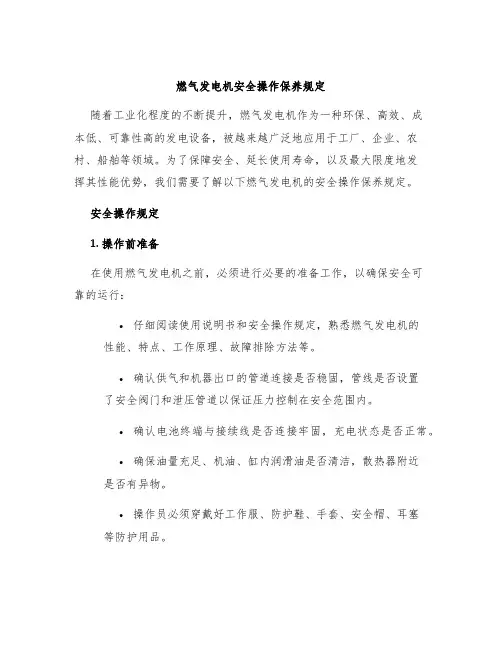 燃气发电机安全操作保养规定

随着工业化程度的不断提升，燃气发电机作为一种环保、高效、成本低、可靠性高的发电设备，被越来越广泛地应用于工厂、企业、农村、船舶等领域。为了保障安全、延长使用寿命，以及最大限度地发挥其性能优势，我们需要了解以下燃气发电机的安全操作保养规定。

安全操作规定

1. 操作前准备

在使用燃气发电机之前，必须进行必要的准备工作，以确保安全可靠的运行：

• 仔细阅读使用说明书和安全操作规定，熟悉燃气发电机的性能、特点、工作原理、故障排除方法等。

• 确认供气和机器出口的管道连接是否稳固，管线是否设置了安全阀门和泄压管道以保证压力控制在安全范围内。

• 确认电池终端与接续线是否连接牢固，充电状态是否正常。

• 确保油量充足、机油、缸内润滑油是否清洁，散热器附近是否有异物。

• 操作员必须穿戴好工作服、防护鞋、手套、安全帽、耳塞等防护用品。